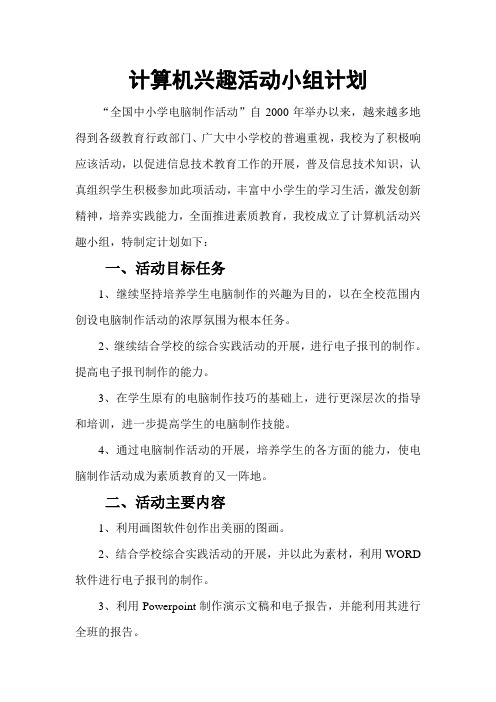 计算机兴趣活动小组计划

“全国中小学电脑制作活动”自 2000 年举办以来，越来越多地得到各级教育行政部门、广大中小学校的普遍重视，我校为了积极响应该活动，以促进信息技术教育工作的开展，普及信息技术知识，认真组织学生积极参加此项活动，丰富中小学生的学习生活，激发创新精神，培养实践能力，全面推进素质教育，我校成立了计算机活动兴趣小组，特制定计划如下：

一、活动目标任务

1、继续坚持培养学生电脑制作的兴趣为目的，以在全校范围内创设电脑制作活动的浓厚氛围为根本任务。

2、继续结合学校的综合实践活动的开展，进行电子报刊的制作。提高电子报刊制作的能力。

3、在学生原有的电脑制作技巧的基础上，进行更深层次的指导和培训，进一步提高学生的电脑制作技能。

4、通过电脑制作活动的开展，培养学生的各方面的能力，使电脑制作活动成为素质教育的又一阵地。

二、活动主要内容

1、利用画图软件创作出美丽的图画。

2、结合学校综合实践活动的开展，并以此为素材，利用 WORD 软件进行电子报刊的制作。

3、利用 Powerpoint 制作演示文稿和电子报告，并能利用其进行全班的报告。